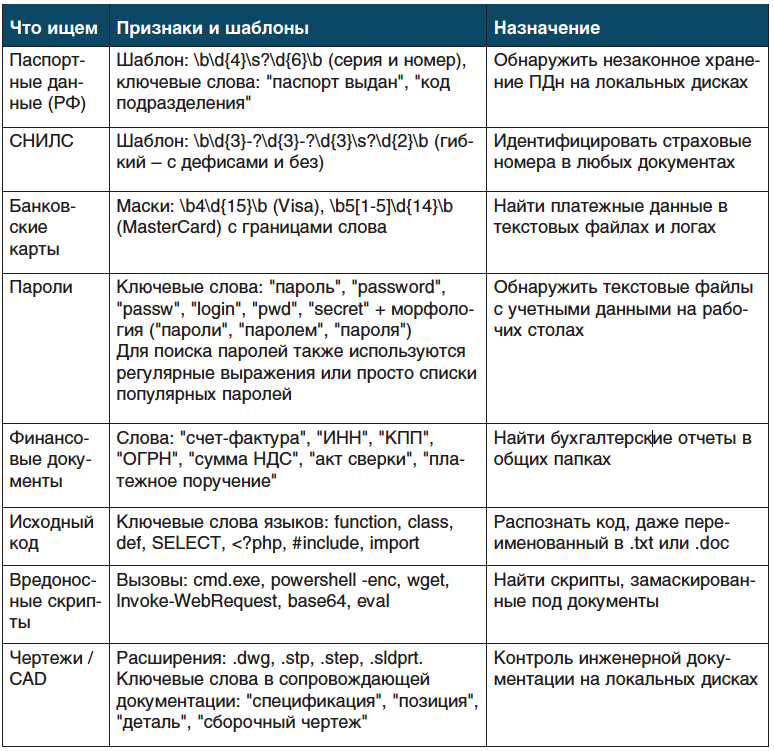 | Что ищем | Признаки и шаблоны | Назначение |
|---|---|---|
| Паспортные данные (РФ) | Шаблон: \b\d{4}\s?\d{6}\b (серия и номер), ключевые слова: "паспорт выдан", "код подразделения" | Обнаружить незаконное хранение ПДн на локальных дисках |
| СНИЛС | Шаблон: \b\d{3}-?\d{3}-?\d{3}\s?\d{2}\b (гибкий – с дефисами и без) | Идентифицировать страховые номера в любых документах |
| Банковские карты | Маски: \b4\d{15}\b (Visa), \b5[1-5]\d{14}\b (MasterCard) с границами слова | Найти платежные данные в текстовых файлах и логах |
| Пароли | Ключевые слова: "пароль", "password", "passw", "login", "pwd", "secret" + морфология ("пароли", "паролем", "пароля") Для поиска паролей также используются регулярные выражения или просто списки популярных паролей | Обнаружить текстовые файлы с учетными данными на рабочих столах |
| Финансовые документы | Слова: "счет-фактура", "ИНН", "КПП", "ОГРН", "сумма НДС", "акт сверки", "платежное поручение" | Найти бухгалтерские отчеты в общих папках |
| Исходный код | Ключевые слова языков: function, class, def, SELECT, <?php, #include, import | Распознать код, даже переименованный в .txt или .doc |
| Вредоносные скрипты | Вызовы: cmd.exe, powershell -enc, wget, Invoke-WebRequest, base64, eval | Найти скрипты, замаскированные под документы |
| Чертежи / CAD | Расширения: .dwg, .stp, .step, .sldprt. Ключевые слова в сопровождающей документации: "спецификация", "позиция", "деталь", "сборочный чертеж" | Контроль инженерной документации на локальных дисках |